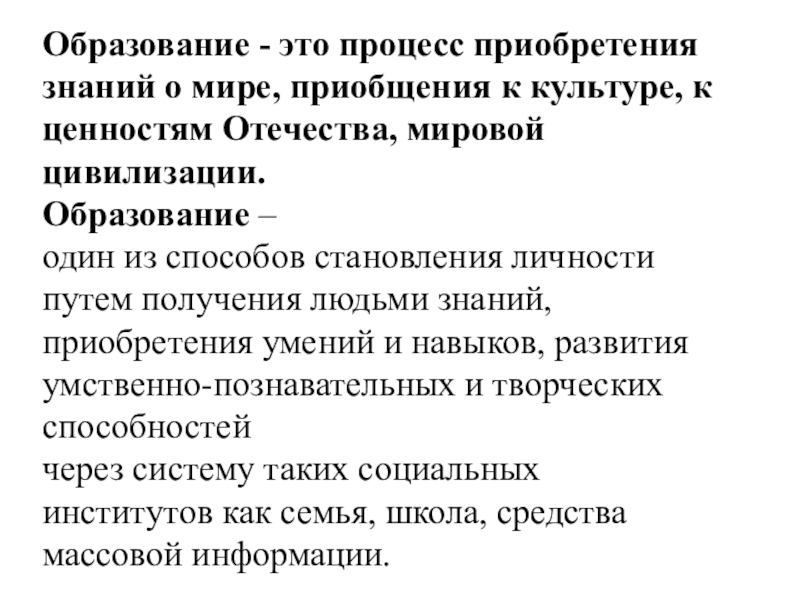 Образование - это процесс приобретения знаний о мире, приобщения к культуре, к ценностям Отечества, мировой цивилизации.
Образование –
один из способов становления личности путем получения людьми знаний, приобретения умений и навыков, развития умственно-познавательных и творческих способностей
через систему таких социальных институтов как семья, школа, средства массовой информации.